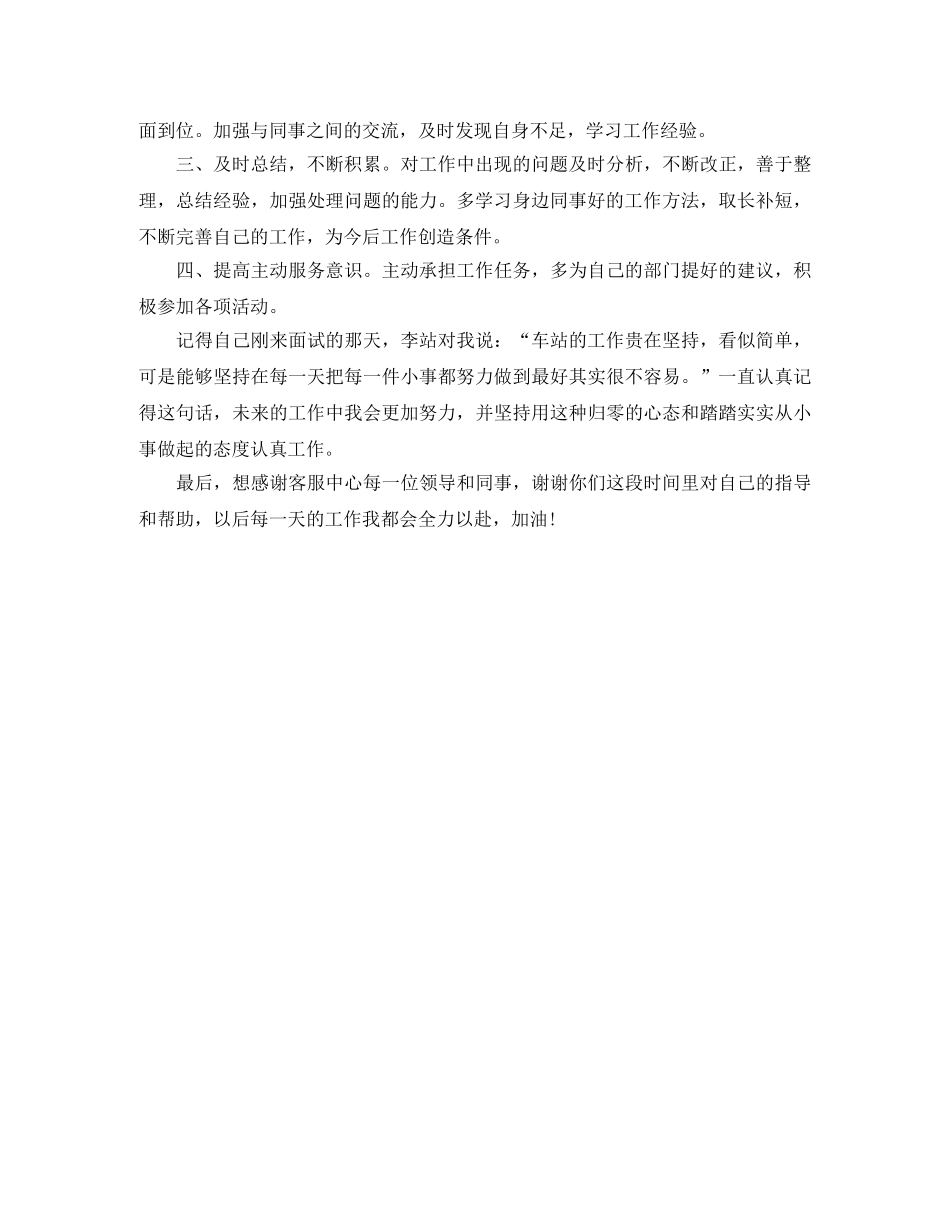 面到位。加强与同事之间的交流，及时发现自身不足，学习工作经验。

三、及时总结，不断积累。对工作中出现的问题及时分析，不断改正，善于整理，总结经验，加强处理问题的能力。多学习身边同事好的工作方法，取长补短，不断完善自己的工作，为今后工作创造条件。

四、提高主动服务意识。主动承担工作任务，多为自己的部门提好的建议，积极参加各项活动。

记得自己刚来面试的那天，李站对我说：“车站的工作贵在坚持，看似简单，可是能够坚持在每一天把每一件小事都努力做到最好其实很不容易。”一直认真记得这句话，未来的工作中我会更加努力，并坚持用这种归零的心态和踏踏实实从小事做起的态度认真工作。

最后，想感谢客服中心每一位领导和同事，谢谢你们这段时间里对自己的指导和帮助，以后每一天的工作我都会全力以赴，加油！